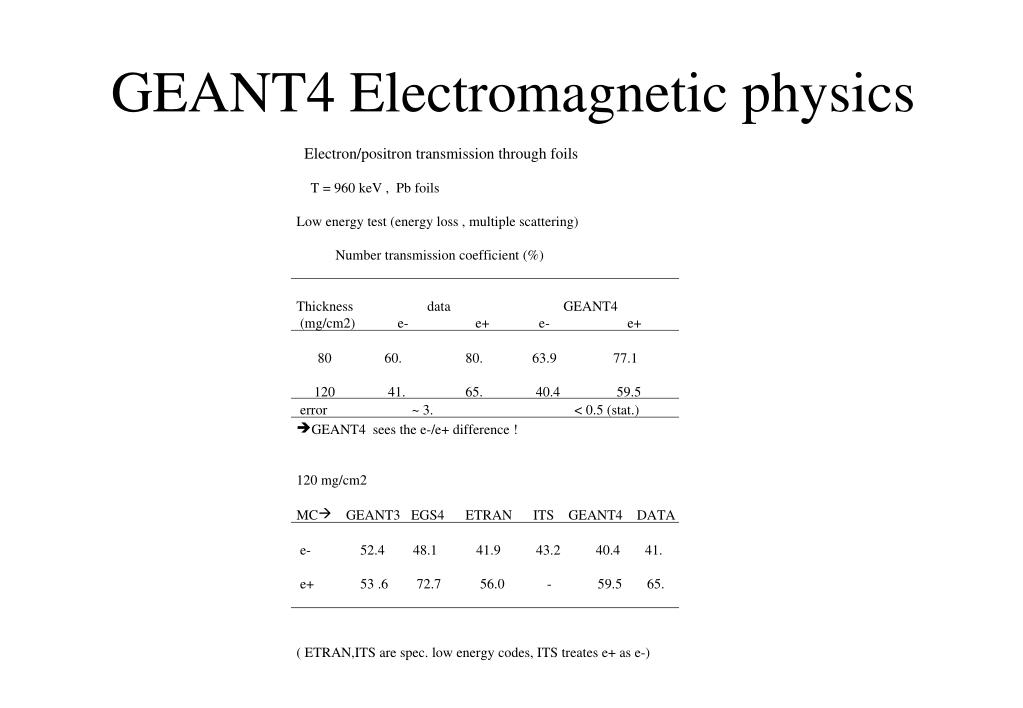 GEANT4 Electromagnetic physics

Electron/positron transmission through foils

T = 960 keV , Pb foils

Low energy test (energy loss , multiple scattering)

Number transmission coefficient (%)

| Thickness (mg/cm2) | data e- | data e+ | GEANT4 e- | GEANT4 e+ |
|---|---|---|---|---|
| 80 | 60. | 80. | 63.9 | 77.1 |
| 120 | 41. | 65. | 40.4 | 59.5 |
| error | ~ 3. | | < 0.5 (stat.) | |

➔GEANT4 sees the e-/e+ difference !

120 mg/cm2

| MC➔ | GEANT3 | EGS4 | ETRAN | ITS | GEANT4 | DATA |
|---|---|---|---|---|---|---|
| e- | 52.4 | 48.1 | 41.9 | 43.2 | 40.4 | 41. |
| e+ | 53 .6 | 72.7 | 56.0 | - | 59.5 | 65. |

( ETRAN,ITS are spec. low energy codes, ITS treates e+ as e-)